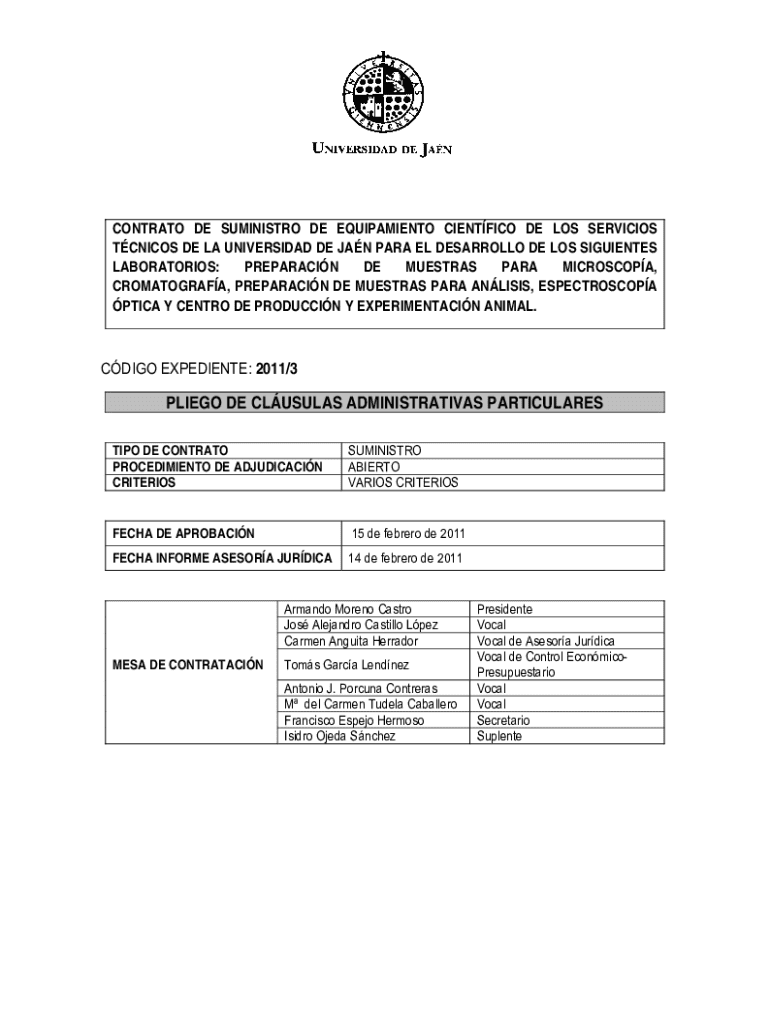 UNIVERSIDAD DE JAÉN

CONTRATO DE SUMINISTRO DE EQUIPAMIENTO CIENTÍFICO DE LOS SERVICIOS TÉCNICOS DE LA UNIVERSIDAD DE JAÉN PARA EL DESARROLLO DE LOS SIGUIENTES LABORATORIOS: PREPARACIÓN DE MUESTRAS PARA MICROSCOPÍA, CROMATOGRAFÍA, PREPARACIÓN DE MUESTRAS PARA ANÁLISIS, ESPECTROSCOPÍA ÓPTICA Y CENTRO DE PRODUCCIÓN Y EXPERIMENTACIÓN ANIMAL.

CÓDIGO EXPEDIENTE: 2011/3

PLIEGO DE CLÁUSULAS ADMINISTRATIVAS PARTICULARES

| TIPO DE CONTRATO | SUMINISTRO |
|---|---|
| PROCEDIMIENTO DE ADJUDICACIÓN | ABIERTO |
| CRITERIOS | VARIOS CRITERIOS |

| FECHA DE APROBACIÓN | 15 de febrero de 2011 |
|---|---|
| FECHA INFORME ASESORÍA JURÍDICA | 14 de febrero de 2011 |

| MESA DE CONTRATACIÓN | Armando Moreno Castro | Presidente |
|---|---|---|
| | José Alejandro Castillo López | Vocal |
| | Carmen Anguita Herrador | Vocal de Asesoría Jurídica |
| | Tomás García Lendínez | Vocal de Control Económico-Presupuestario |
| | Antonio J. Porcuna Contreras | Vocal |
| | Mª del Carmen Tudela Caballero | Vocal |
| | Francisco Espejo Hermoso | Secretario |
| | Isidro Ojeda Sánchez | Suplente |